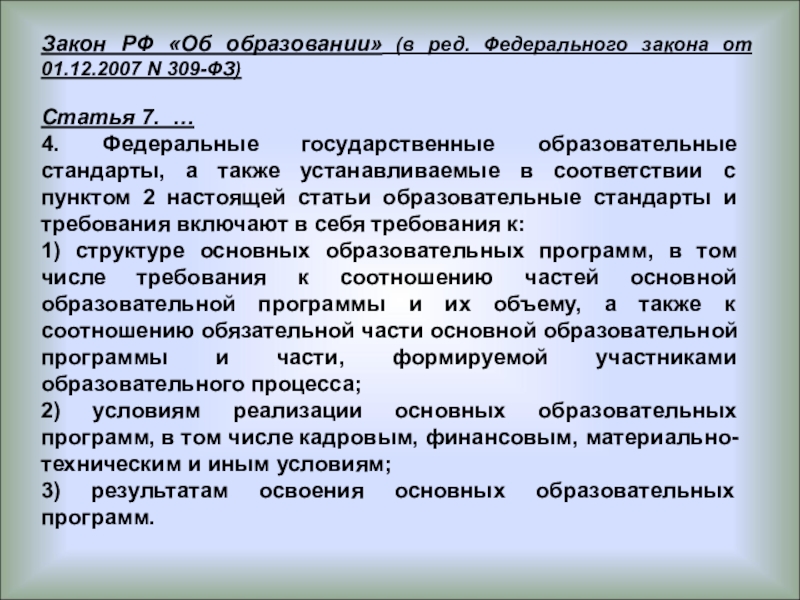 Закон РФ «Об образовании» (в ред. Федерального закона от 01.12.2007 N 309-ФЗ)

Статья 7. …
4. Федеральные государственные образовательные стандарты, а также устанавливаемые в соответствии с пунктом 2 настоящей статьи образовательные стандарты и требования включают в себя требования к:
1) структуре основных образовательных программ, в том числе требования к соотношению частей основной образовательной программы и их объему, а также к соотношению обязательной части основной образовательной программы и части, формируемой участниками образовательного процесса;
2) условиям реализации основных образовательных программ, в том числе кадровым, финансовым, материально-техническим и иным условиям;
3) результатам освоения основных образовательных программ.